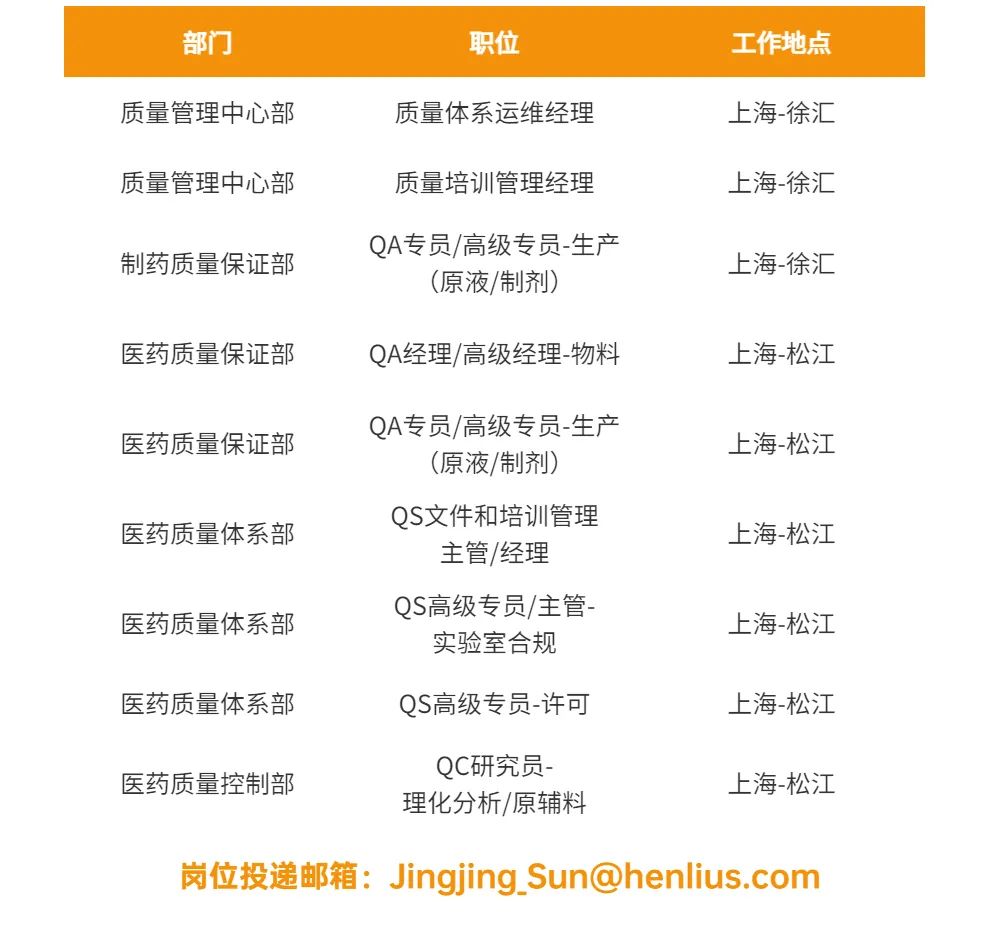 | 部门 | 职位 | 工作地点 |
|---|---|---|
| 质量管理中心部 | 质量体系运维经理 | 上海-徐汇 |
| 质量管理中心部 | 质量培训管理经理 | 上海-徐汇 |
| 制药质量保证部 | QA专员/高级专员-生产（原液/制剂） | 上海-徐汇 |
| 医药质量保证部 | QA经理/高级经理-物料 | 上海-松江 |
| 医药质量保证部 | QA专员/高级专员-生产（原液/制剂） | 上海-松江 |
| 医药质量体系部 | QS文件和培训管理主管/经理 | 上海-松江 |
| 医药质量体系部 | QS高级专员/主管-实验室合规 | 上海-松江 |
| 医药质量体系部 | QS高级专员-许可 | 上海-松江 |
| 医药质量控制部 | QC研究员-理化分析/原辅料 | 上海-松江 |

岗位投递邮箱：Jingjing_Sun@henlius.com